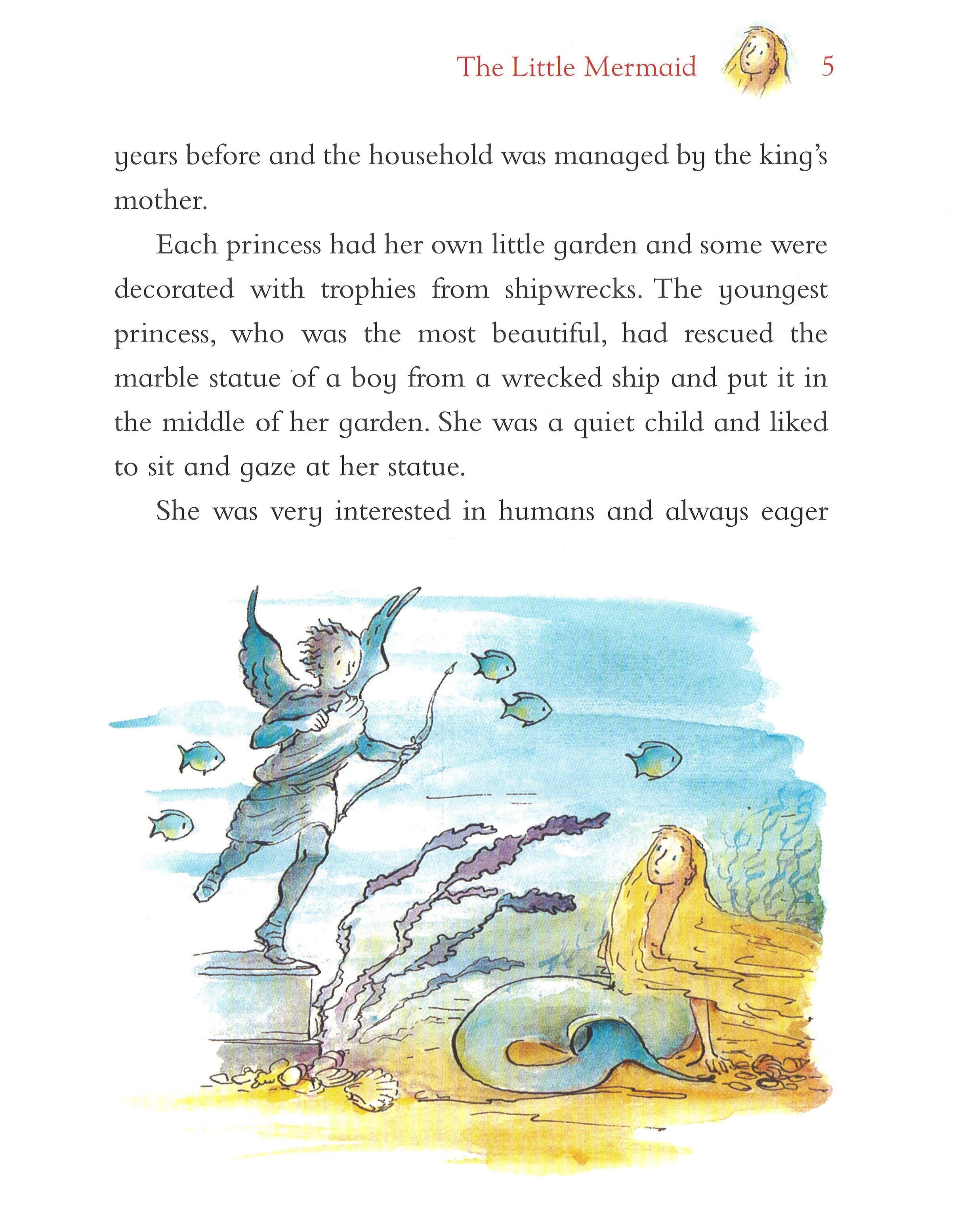 The Little Mermaid 5

years before and the household was managed by the king's mother.

Each princess had her own little garden and some were decorated with trophies from shipwrecks. The youngest princess, who was the most beautiful, had rescued the marble statue of a boy from a wrecked ship and put it in the middle of her garden. She was a quiet child and liked to sit and gaze at her statue.

She was very interested in humans and always eager